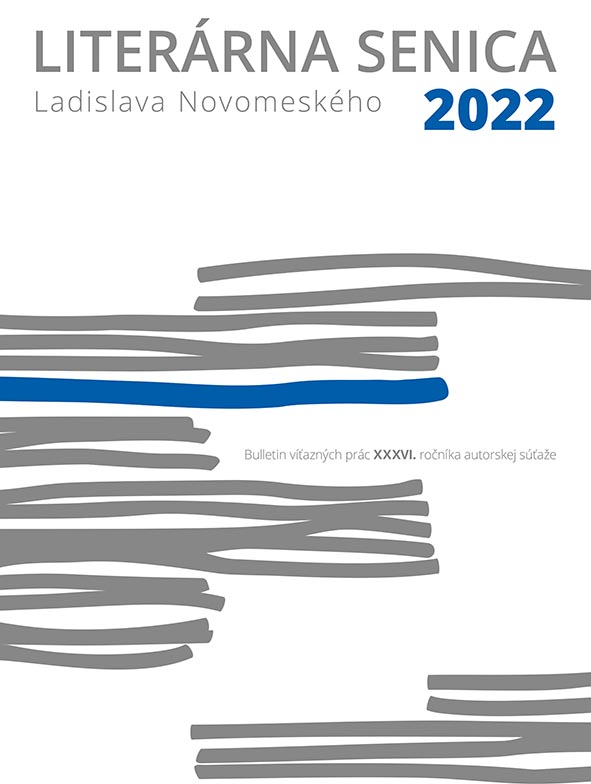 LITERÁRNA SENICA
Ladislava Novomeského
2022

Bulletin víťazných prác XXXVI. ročníka autorskej súťaže